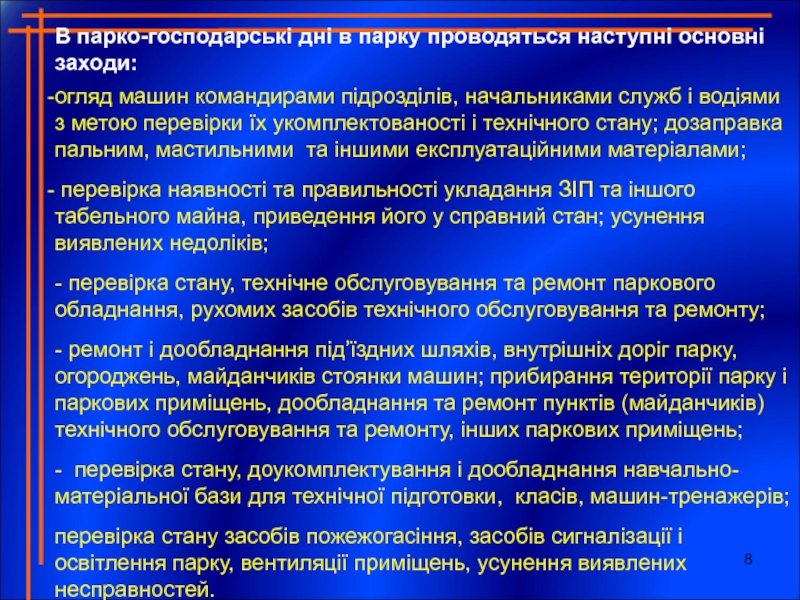 В парко-господарські дні в парку проводяться наступні основні заходи:

-огляд машин командирами підрозділів, начальниками служб і водіями з метою перевірки їх укомплектованості і технічного стану; дозаправка пальним, мастильними та іншими експлуатаційними матеріалами;

- перевірка наявності та правильності укладання ЗІП та іншого табельного майна, приведення його у справний стан; усунення виявлених недоліків;

- перевірка стану, технічне обслуговування та ремонт паркового обладнання, рухомих засобів технічного обслуговування та ремонту;

- ремонт і дообладнання під'їздних шляхів, внутрішніх доріг парку, огороджень, майданчиків стоянки машин; прибирання території парку і паркових приміщень, дообладнання та ремонт пунктів (майданчиків) технічного обслуговування та ремонту, інших паркових приміщень;

- перевірка стану, доукомплектування і дообладнання навчально-матеріальної бази для технічної підготовки, класів, машин-тренажерів;

перевірка стану засобів пожежогасіння, засобів сигналізації і освітлення парку, вентиляції приміщень, усунення виявлених несправностей.

8